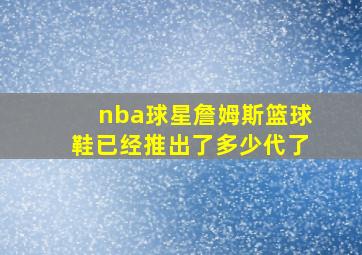 nba球星詹姆斯篮球鞋已经推出了多少代了